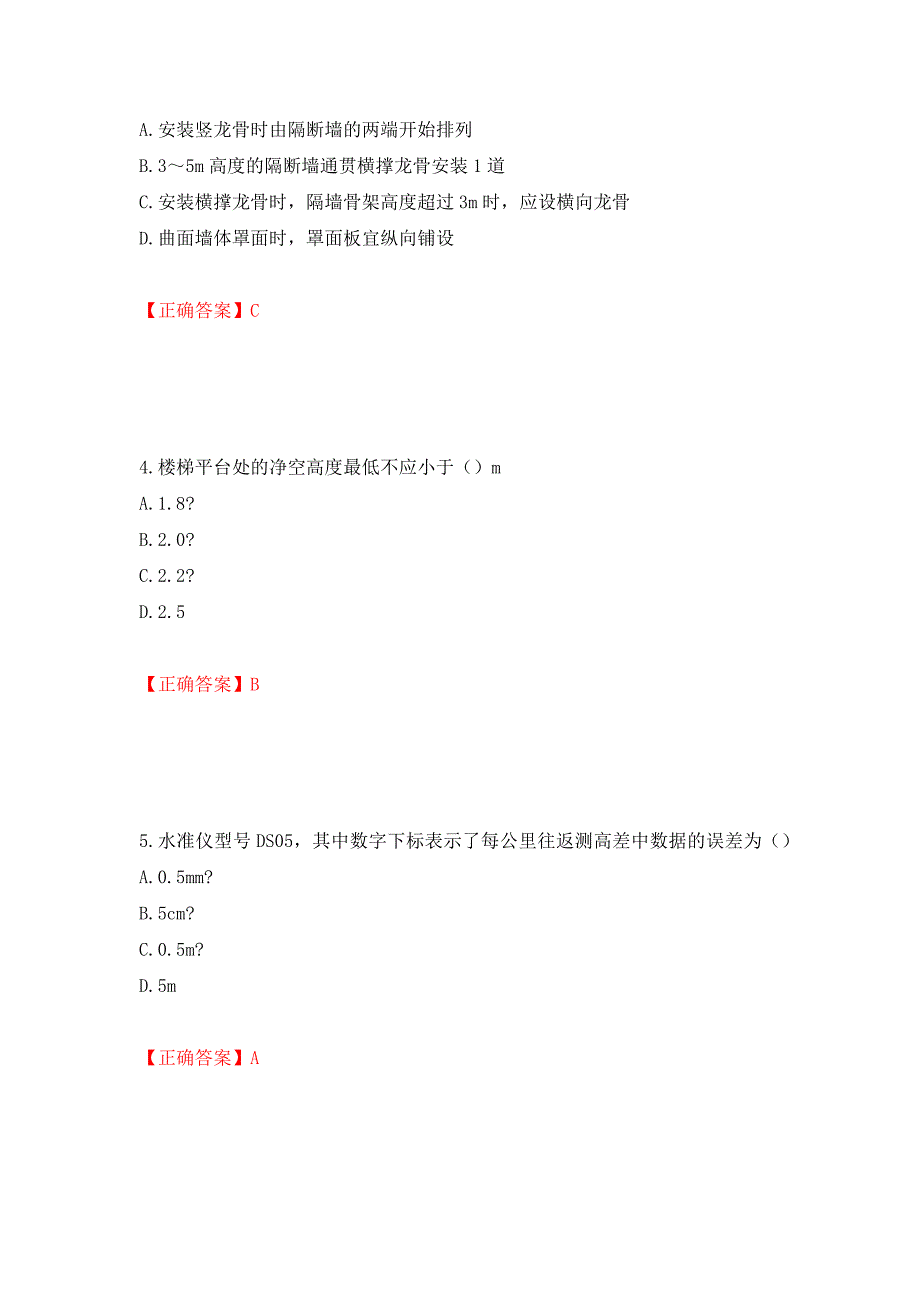 A.安装竖龙骨时由隔断墙的两端开始排列
B.3～5m 高度的隔断墙通贯横撑龙骨安装 1 道
C.安装横撑龙骨时，隔墙骨架高度超过 3m 时，应设横向龙骨
D.曲面墙体罩面时，罩面板宜纵向铺设

【正确答案】C

4.楼梯平台处的净空高度最低不应小于（）m
A.1.8?
B.2.0?
C.2.2?
D.2.5

【正确答案】B

5.水准仪型号 DS05，其中数字下标表示了每公里往返测高差中数据的误差为（）
A.0.5mm?
B.5cm?
C.0.5m?
D.5m

【正确答案】A